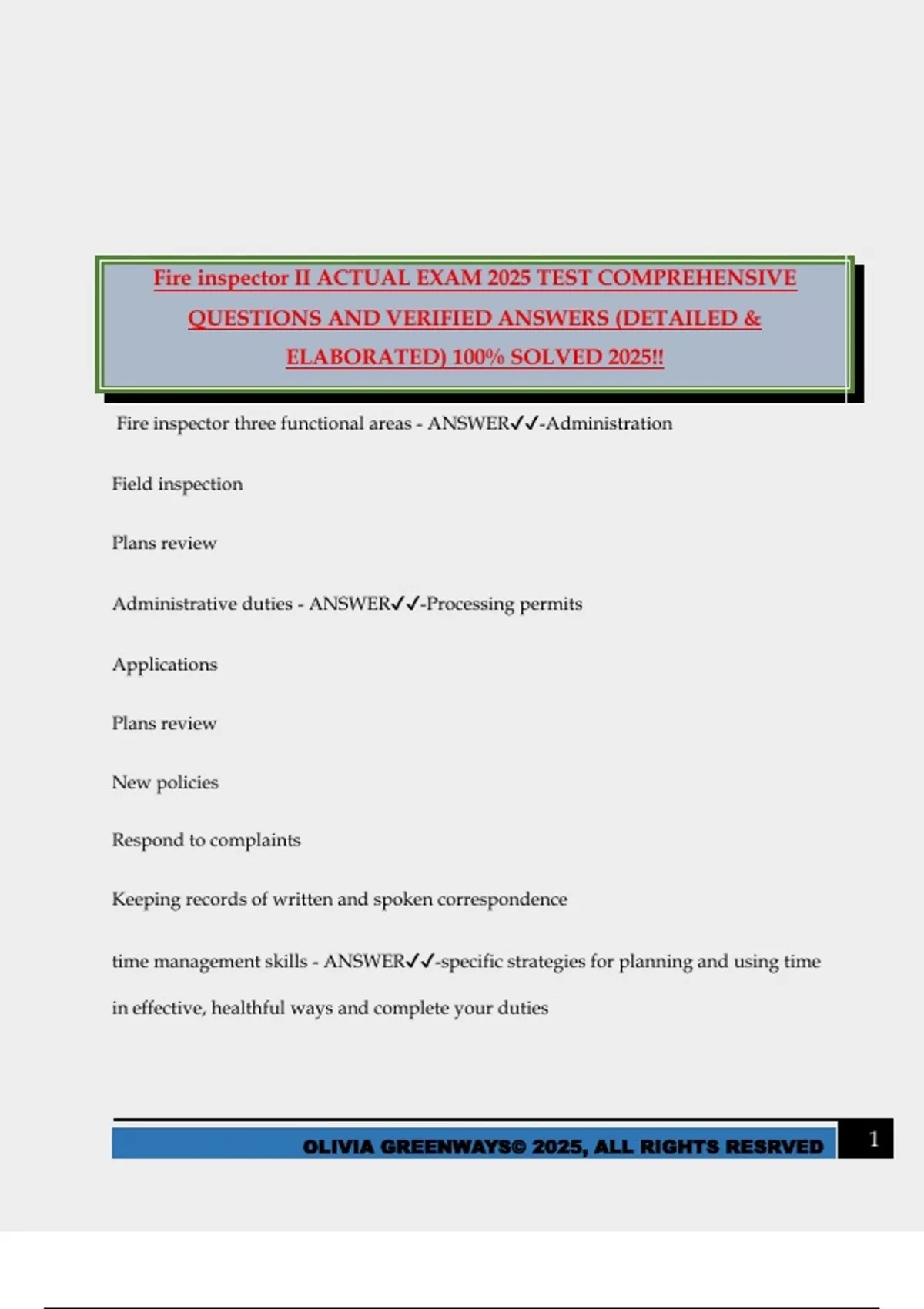 Fire inspector II ACTUAL EXAM 2025 TEST COMPREHENSIVE QUESTIONS AND VERIFIED ANSWERS (DETAILED & ELABORATED) 100% SOLVED 2025!!

Fire inspector three functional areas - ANSWER✓✓-Administration

Field inspection

Plans review

Administrative duties - ANSWER✓✓-Processing permits

Applications

Plans review

New policies

Respond to complaints

Keeping records of written and spoken correspondence

time management skills - ANSWER✓✓-specific strategies for planning and using time in effective, healthful ways and complete your duties

OLIVIA GREENWAYS© 2025, ALL RIGHTS RESRVED

1